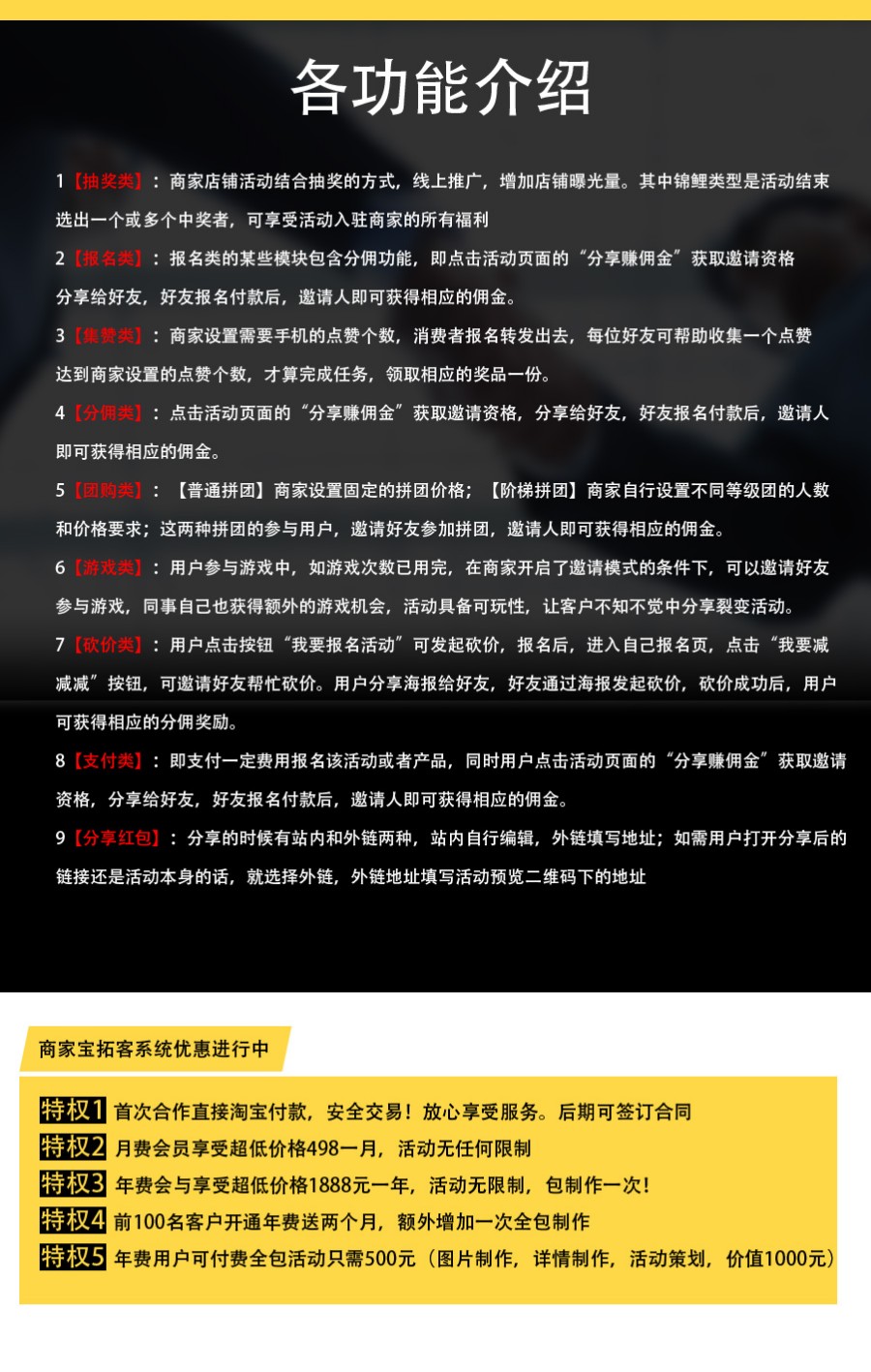 各功能介绍

1【抽奖类】：商家店铺活动结合抽奖的方式，线上推广，增加店铺曝光量。其中锦鲤类型是活动结束选出一个或多个中奖者，可享受活动入驻商家的所有福利

2【报名类】：报名类的某些模块包含分佣功能，即点击活动页面的“分享赚佣金”获取邀请资格分享给好友，好友报名付款后，邀请人即可获得相应的佣金。

3【集赞类】：商家设置需要手机的点赞个数，消费者报名转发出去，每位好友可帮助收集一个点赞达到商家设置的点赞个数，才算完成任务，领取相应的奖品一份。

4【分佣类】：点击活动页面的“分享赚佣金”获取邀请资格，分享给好友，好友报名付款后，邀请人即可获得相应的佣金。

5【团购类】：【普通拼团】商家设置固定的拼团价格；【阶梯拼团】商家自行设置不同等级团的人数和价格要求；这两种拼团的参与用户，邀请好友参加拼团，邀请人即可获得相应的佣金。

6【游戏类】：用户参与游戏中，如游戏次数已用完，在商家开启了邀请模式的条件下，可以邀请好友参与游戏，同事自己也获得额外的游戏机会，活动具备可玩性，让客户不知不觉中分享裂变活动。

7【砍价类】：用户点击按钮“我要报名活动”可发起砍价，报名后，进入自己报名页，点击“我要减减减”按钮，可邀请好友帮忙砍价。用户分享海报给好友，好友通过海报发起砍价，砍价成功后，用户可获得相应的分佣奖励。

8【支付类】：即支付一定费用报名该活动或者产品，同时用户点击活动页面的“分享赚佣金”获取邀请资格，分享给好友，好友报名付款后，邀请人即可获得相应的佣金。

9【分享红包】：分享的时候有站内和外链两种，站内自行编辑，外链填写地址；如需用户打开分享后的链接还是活动本身的话，就选择外链，外链地址填写活动预览二维码下的地址

商家宝拓客系统优惠进行中

特权1 首次合作直接淘宝付款，安全交易！放心享受服务。后期可签订合同
特权2 月费会员享受超低价格498一月，活动无任何限制
特权3 年费会与享受超低价格1888元一年，活动无限制，包制作一次！
特权4 前100名客户开通年费送两个月，额外增加一次全包制作
特权5 年费用户可付费全包活动只需500元（图片制作，详情制作，活动策划，价值1000元）